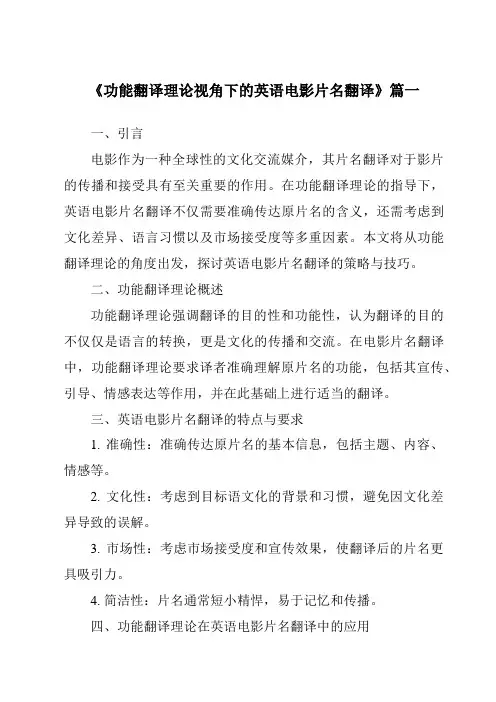 《功能翻译理论视角下的英语电影片名翻译》篇一

一、引言

电影作为一种全球性的文化交流媒介，其片名翻译对于影片的传播和接受具有至关重要的作用。在功能翻译理论的指导下，英语电影片名翻译不仅需要准确传达原片名的含义，还需考虑到文化差异、语言习惯以及市场接受度等多重因素。本文将从功能翻译理论的角度出发，探讨英语电影片名翻译的策略与技巧。

二、功能翻译理论概述

功能翻译理论强调翻译的目的性和功能性，认为翻译的目的不仅仅是语言的转换，更是文化的传播和交流。在电影片名翻译中，功能翻译理论要求译者准确理解原片名的功能，包括其宣传、引导、情感表达等作用，并在此基础上进行适当的翻译。

三、英语电影片名翻译的特点与要求

1. 准确性：准确传达原片名的基本信息，包括主题、内容、情感等。

2. 文化性：考虑到目标语文化的背景和习惯，避免因文化差异导致的误解。

3. 市场性：考虑市场接受度和宣传效果，使翻译后的片名更具吸引力。

4. 简洁性：片名通常短小精悍，易于记忆和传播。

四、功能翻译理论在英语电影片名翻译中的应用